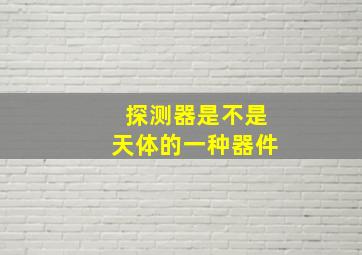 探测器是不是
天体的一种器件